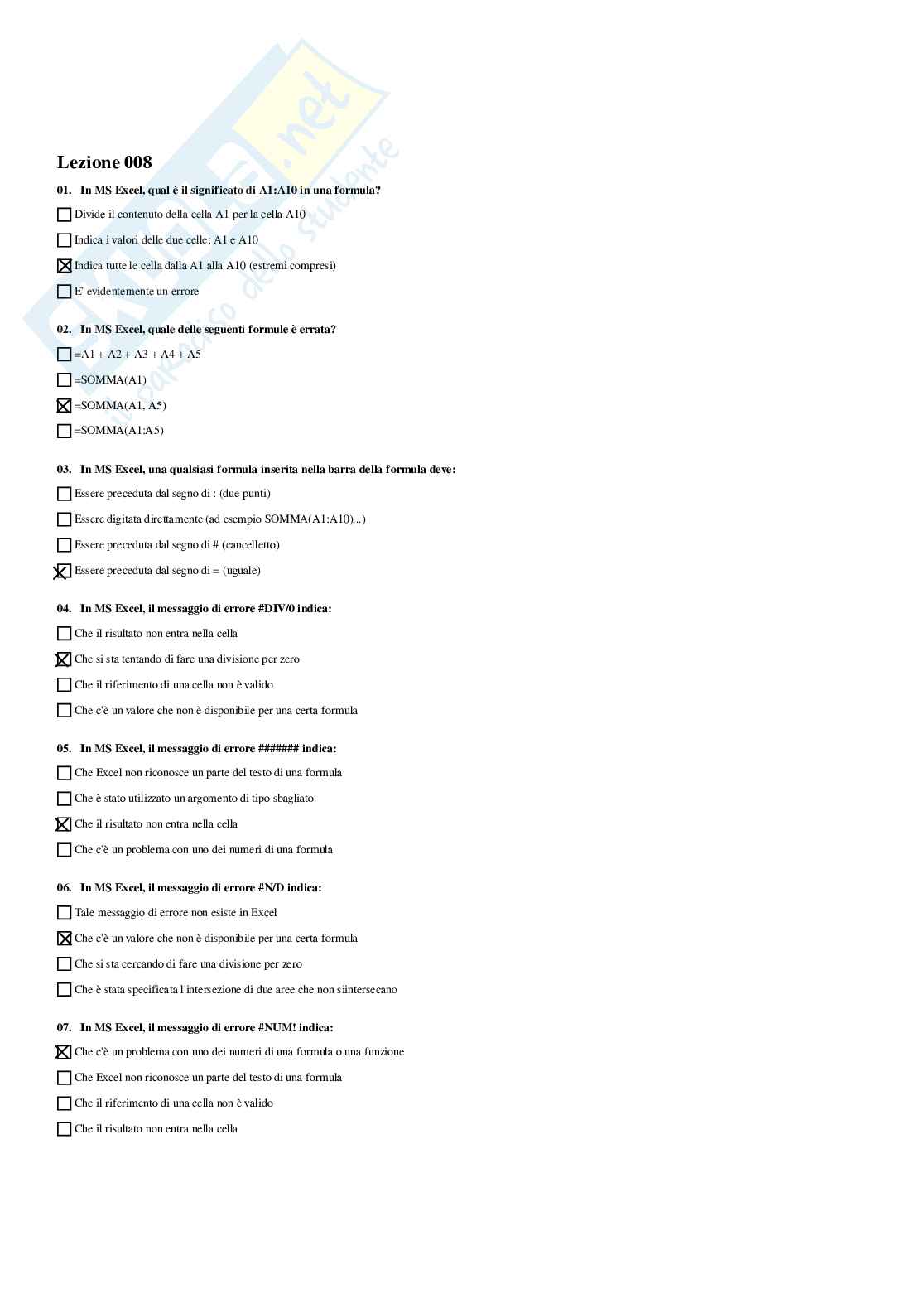 Skuola.net
il paradiso dello studente

Lezione 008

01. In MS Excel, qual è il significato di A1:A10 in una formula?

☐ Divide il contenuto della cella A1 per la cella A10

☐ Indica i valori delle due celle: A1 e A10

☒ Indica tutte le cella dalla A1 alla A10 (estremi compresi)

☐ E' evidentemente un errore

02. In MS Excel, quale delle seguenti formule è errata?

☐ =A1 + A2 + A3 + A4 + A5

☐ =SOMMA(A1)

☒ =SOMMA(A1, A5)

☐ =SOMMA(A1:A5)

03. In MS Excel, una qualsiasi formula inserita nella barra della formula deve:

☐ Essere preceduta dal segno di : (due punti)

☐ Essere digitata direttamente (ad esempio SOMMA(A1:A10)...)

☐ Essere preceduta dal segno di # (cancelletto)

☒ Essere preceduta dal segno di = (uguale)

04. In MS Excel, il messaggio di errore #DIV/0 indica:

☐ Che il risultato non entra nella cella

☒ Che si sta tentando di fare una divisione per zero

☐ Che il riferimento di una cella non è valido

☐ Che c'è un valore che non è disponibile per una certa formula

05. In MS Excel, il messaggio di errore ####### indica:

☐ Che Excel non riconosce un parte del testo di una formula

☐ Che è stato utilizzato un argomento di tipo sbagliato

☒ Che il risultato non entra nella cella

☐ Che c'è un problema con uno dei numeri di una formula

06. In MS Excel, il messaggio di errore #N/D indica:

☐ Tale messaggio di errore non esiste in Excel

☒ Che c'è un valore che non è disponibile per una certa formula

☐ Che si sta cercando di fare una divisione per zero

☐ Che è stata specificata l'intersezione di due aree che non siintersecano

07. In MS Excel, il messaggio di errore #NUM! indica:

☒ Che c'è un problema con uno dei numeri di una formula o una funzione

☐ Che Excel non riconosce un parte del testo di una formula

☐ Che il riferimento di una cella non è valido

☐ Che il risultato non entra nella cella